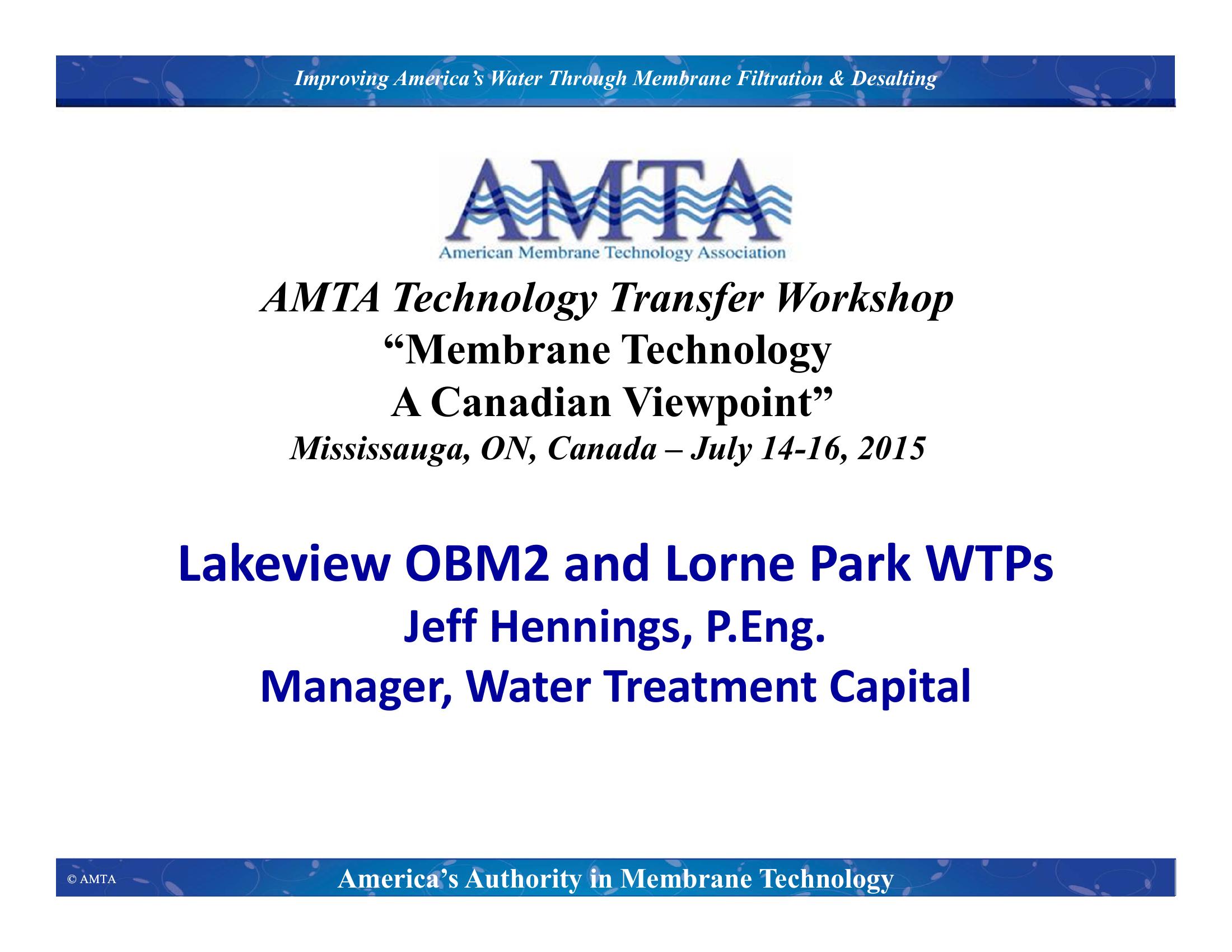 Improving America's Water Through Membrane Filtration & Desalting

AMTA

American Membrane Technology Association

AMTA Technology Transfer Workshop

"Membrane Technology

A Canadian Viewpoint"

Mississauga, ON, Canada – July 14-16, 2015

Lakeview OBM2 and Lorne Park WTPs

Jeff Hennings, P.Eng.

Manager, Water Treatment Capital

© AMTA

America's Authority in Membrane Technology